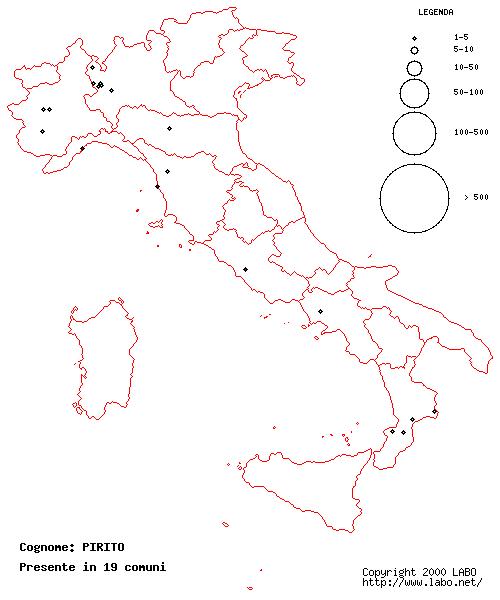 LEGENDA
1-5
5-10
10-50
50-100
100-500
> 500

Cognome: PIRITO
Presente in 19 comuni

Copyright 2000 LABO
http://www.labo.net/